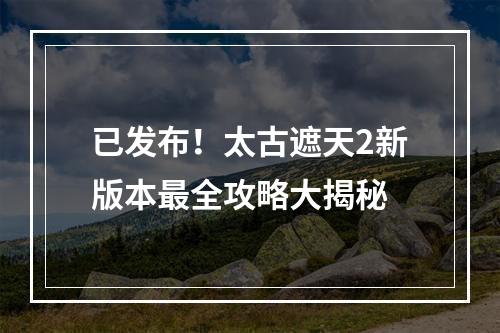 已发布！太古遮天2新版本最全攻略大揭秘